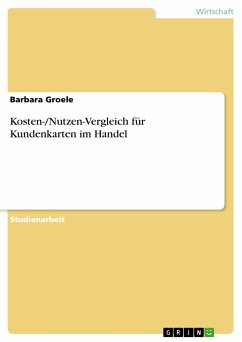 Wirtschaft

Barbara Groele

Kosten-/Nutzen-Vergleich für Kundenkarten im Handel

Studienarbeit

GRIN